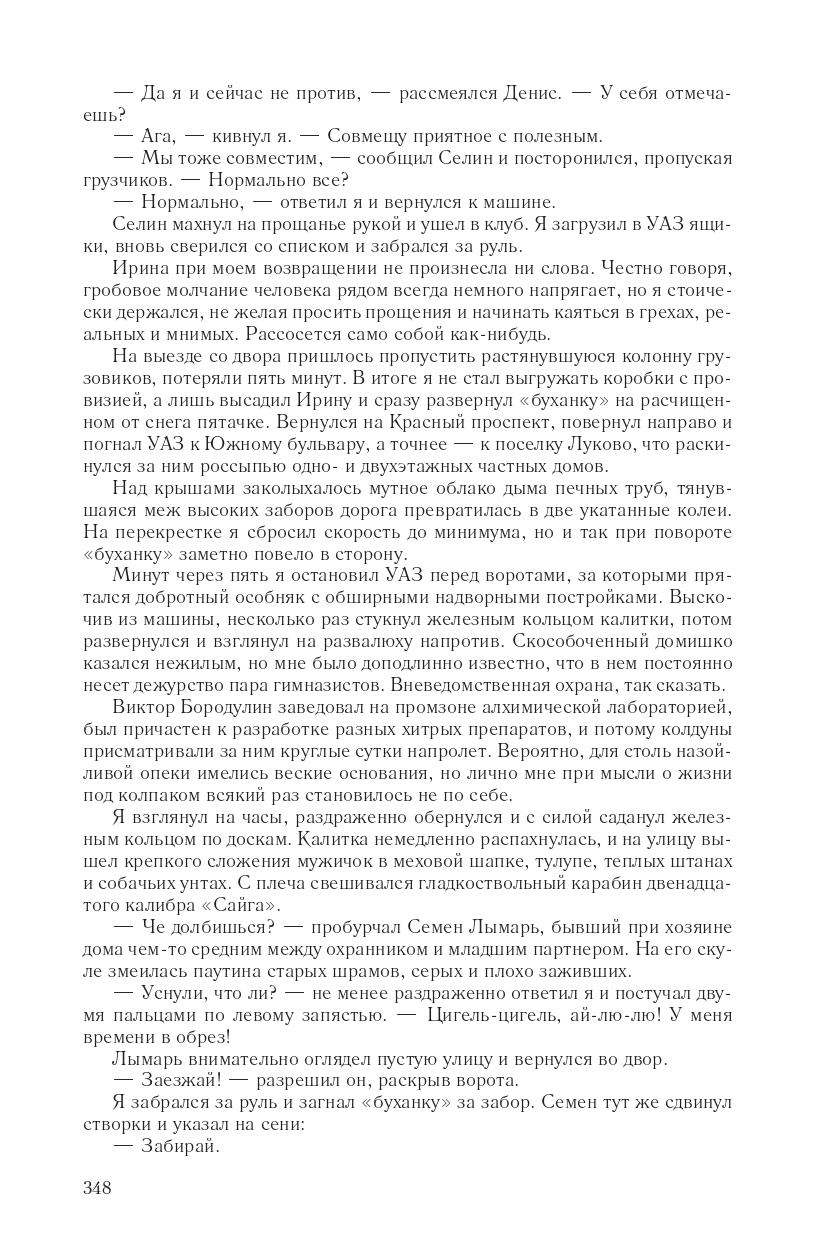 — Да я и сейчас не против, — рассмеялся Денис. — У себя отмечаешь?

— Ага, — кивнул я. — Совмещу приятное с полезным.

— Мы тоже совместим, — сообщил Селин и посторонился, пропуская грузчиков. — Нормально все?

— Нормально, — ответил я и вернулся к машине.

Селин махнул на прощанье рукой и ушел в клуб. Я загрузил в УАЗ ящики, вновь сверился со списком и забрался за руль.

Ирина при моем возвращении не произнесла ни слова. Честно говоря, гробовое молчание человека рядом всегда немного напрягает, но я стоически держался, не желая просить прощения и начинать каяться в грехах, реальных и мнимых. Рассосется само собой как-нибудь.

На выезде со двора пришлось пропустить растянувшуюся колонну грузовиков, потеряли пять минут. В итоге я не стал выгружать коробки с провизией, а лишь высадил Ирину и сразу развернул «буханку» на расчищенном от снега пятачке. Вернулся на Красный проспект, повернул направо и погнал УАЗ к Южному бульвару, а точнее — к поселку Луково, что раскинулся за ним россыпью одно- и двухэтажных частных домов.

Над крышами заколыхалось мутное облако дыма печных труб, тянувшаяся меж высоких заборов дорога превратилась в две укатанные колеи. На перекрестке я сбросил скорость до минимума, но и так при повороте «буханку» заметно повело в сторону.

Минут через пять я остановил УАЗ перед воротами, за которыми прятался добротный особняк с обширными надворными постройками. Выскочив из машины, несколько раз стукнул железным кольцом калитки, потом развернулся и взглянул на развалюху напротив. Скособоченный домишко казался нежилым, но мне было доподлинно известно, что в нем постоянно несет дежурство пара гимназистов. Вневедомственная охрана, так сказать.

Виктор Бородулин заведовал на промзоне алхимической лабораторией, был причастен к разработке разных хитрых препаратов, и потому колдуны присматривали за ним круглые сутки напролет. Вероятно, для столь назойливой опеки имелись веские основания, но лично мне при мысли о жизни под колпаком всякий раз становилось не по себе.

Я взглянул на часы, раздраженно обернулся и с силой саданул железным кольцом по доскам. Калитка немедленно распахнулась, и на улицу вышел крепкого сложения мужичок в меховой шапке, тулупе, теплых штанах и собачьих унтах. С плеча свешивался гладкоствольный карабин двенадцатого калибра «Сайга».

— Че долбишься? — пробурчал Семен Лымарь, бывший при хозяине дома чем-то средним между охранником и младшим партнером. На его скуле змеилась паутина старых шрамов, серых и плохо заживших.

— Уснули, что ли? — не менее раздраженно ответил я и постучал двумя пальцами по левому запястью. — Цигель-цигель, ай-лю-лю! У меня времени в обрез!

Лымарь внимательно оглядел пустую улицу и вернулся во двор.

— Заезжай! — разрешил он, раскрыв ворота.

Я забрался за руль и загнал «буханку» за забор. Семен тут же сдвинул створки и указал на сени:

— Забирай.

348